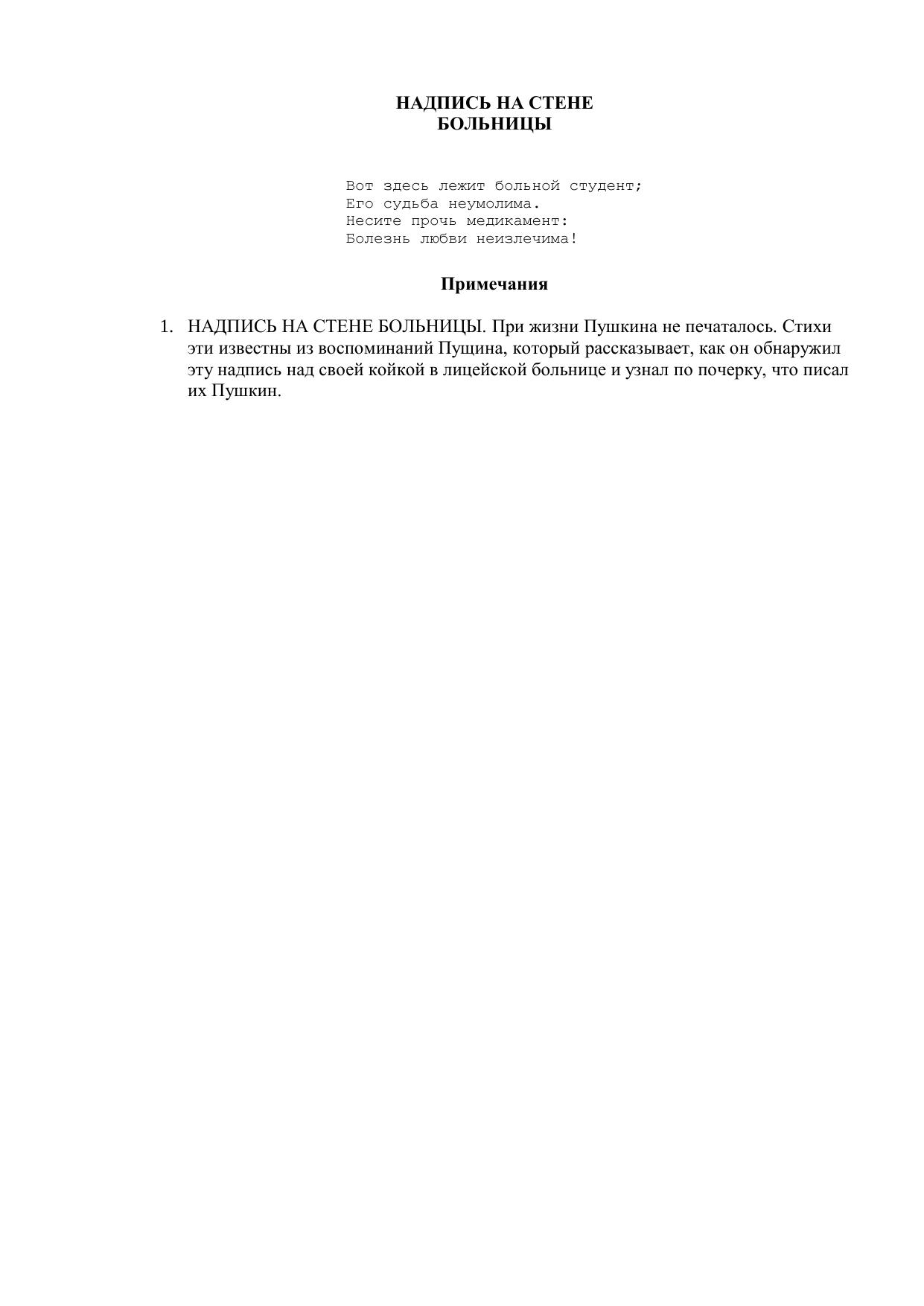 НАДПИСЬ НА СТЕНЕ
БОЛЬНИЦЫ

Вот здесь лежит больной студент;
Его судьба неумолима.
Несите прочь медикамент:
Болезнь любви неизлечима!

Примечания

1. НАДПИСЬ НА СТЕНЕ БОЛЬНИЦЫ. При жизни Пушкина не печаталось. Стихи эти известны из воспоминаний Пущина, который рассказывает, как он обнаружил эту надпись над своей койкой в лицейской больнице и узнал по почерку, что писал их Пушкин.